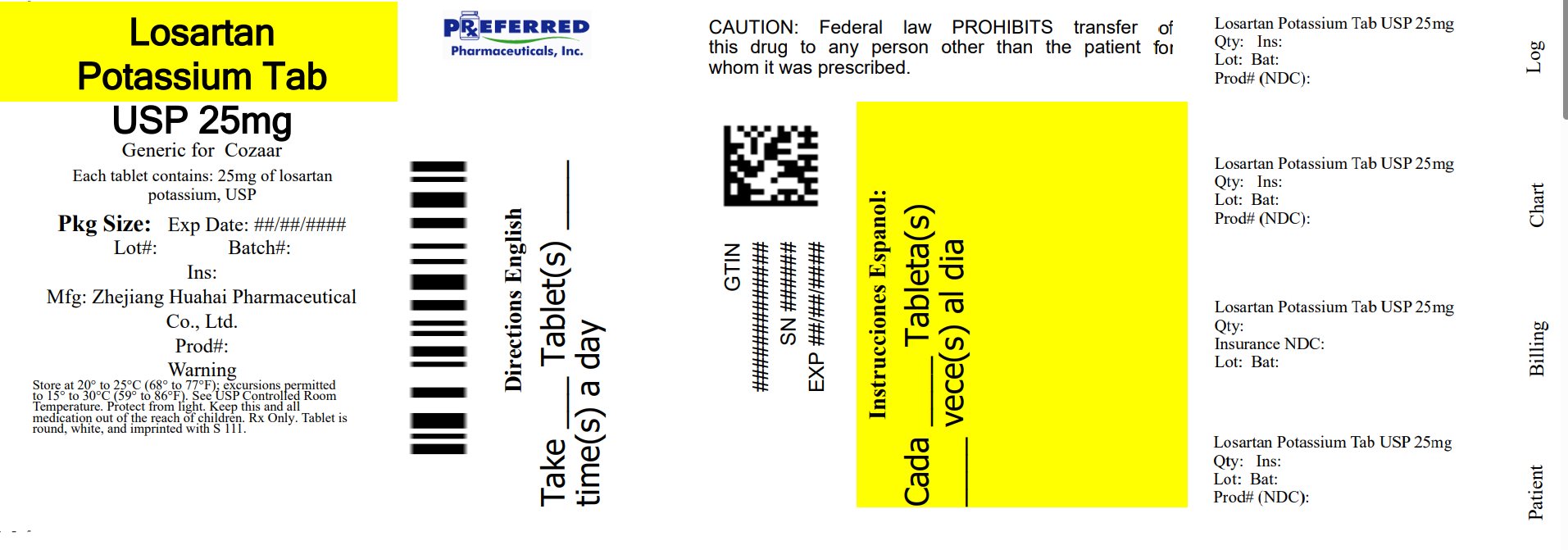 Losartan Potassium Tab USP 25mg

Generic for Cozaar

Each tablet contains: 25mg of losartan potassium, USP

Pkg Size: Exp Date: ##/##/####

Lot#: Batch#:

Ins:

Mfg: Zhejiang Huahai Pharmaceutical Co., Ltd.

Prod#:

Warning

Store at 20° to 25°C (68° to 77°F); excursions permitted to 15° to 30°C (59° to 86°F). See USP Controlled Room Temperature. Protect from light. Keep this and all medication out of the reach of children. Rx Only. Tablet is round, white, and imprinted with S 111.

PREFERRED
Pharmaceuticals, Inc.

Directions English

Take ____ Tablet(s) ____ time(s) a day

CAUTION: Federal law PROHIBITS transfer of this drug to any person other than the patient for whom it was prescribed.

GTIN ##############

SN ######

EXP ##/##/####

Instrucciones Espanol:

Cada ____ Tableta(s) ____ vece(s) al dia

Losartan Potassium Tab USP 25mg
Qty: Ins:
Lot: Bat:
Prod# (NDC):

Log

Losartan Potassium Tab USP 25mg
Qty: Ins:
Lot: Bat:
Prod# (NDC):

Chart

Losartan Potassium Tab USP 25mg
Qty:
Insurance NDC:
Lot: Bat:

Billing

Losartan Potassium Tab USP 25mg
Qty: Ins:
Lot: Bat:
Prod# (NDC):

Patient